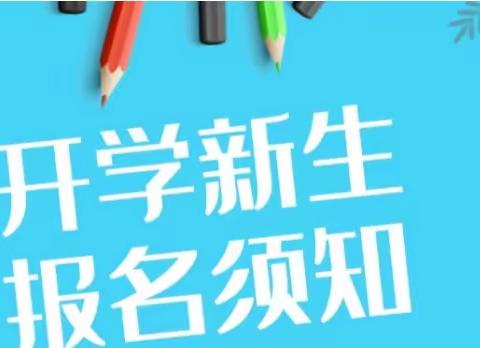 开学新生
报名须知